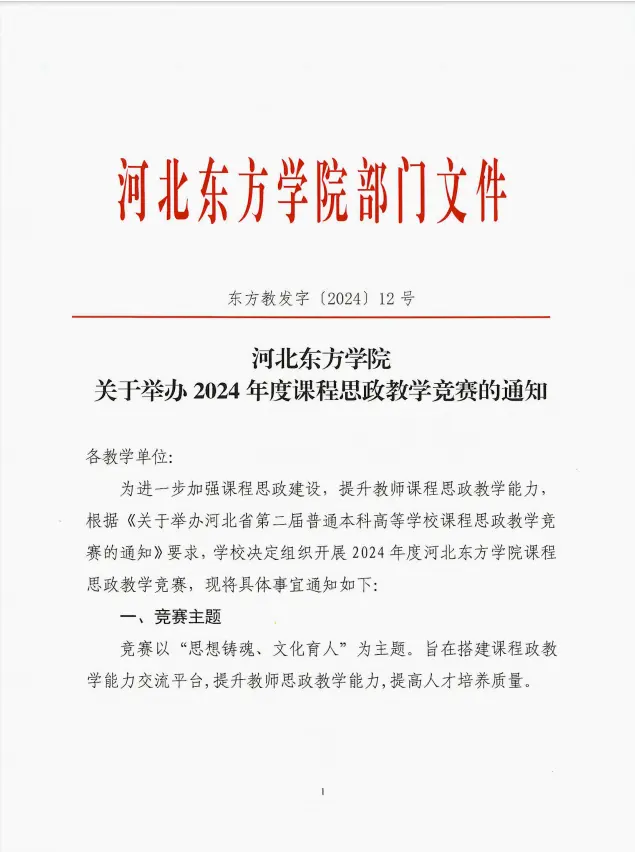 河北东方学院部门文件

东方教发字〔2024〕12 号

河北东方学院
关于举办 2024 年度课程思政教学竞赛的通知

各教学单位:

为进一步加强课程思政建设，提升教师课程思政教学能力，根据《关于举办河北省第二届普通本科高等学校课程思政教学竞赛的通知》要求，学校决定组织开展 2024 年度河北东方学院课程思政教学竞赛，现将具体事宜通知如下:

一、竞赛主题

竞赛以“思想铸魂、文化育人”为主题。旨在搭建课程政教学能力交流平台,提升教师思政教学能力,提高人才培养质量。

1